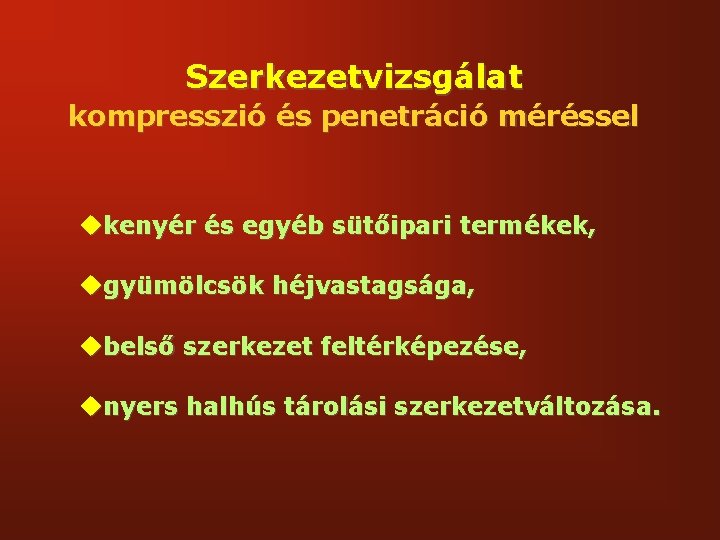 Szerkezetvizsgálat
kompresszió és penetráció méréssel

• kenyér és egyéb sütőipari termékek,

• gyümölcsök héjvastagsága,

• belső szerkezet feltérképezése,

• nyers halhús tárolási szerkezetváltozása.